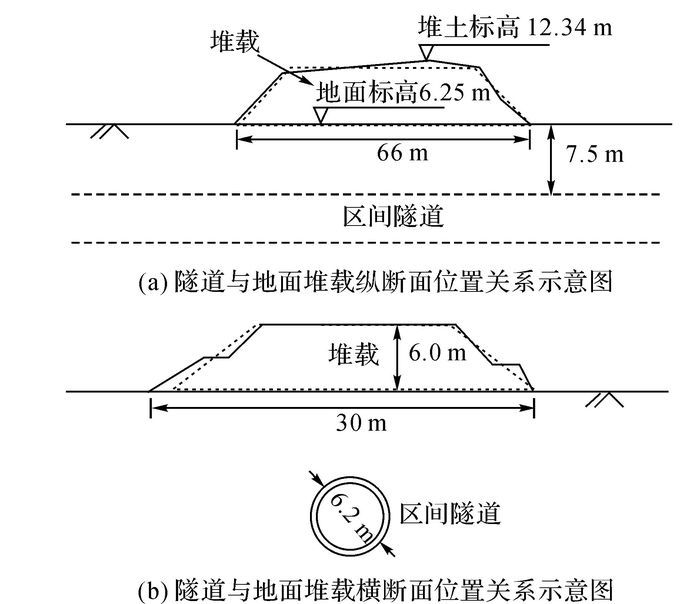 堆载

堆土标高 12.34 m

地面标高6.25 m

66 m

7.5 m

区间隧道

(a) 隧道与地面堆载纵断面位置关系示意图

堆载

6.0 m

30 m

6.2 m

区间隧道

(b) 隧道与地面堆载横断面位置关系示意图